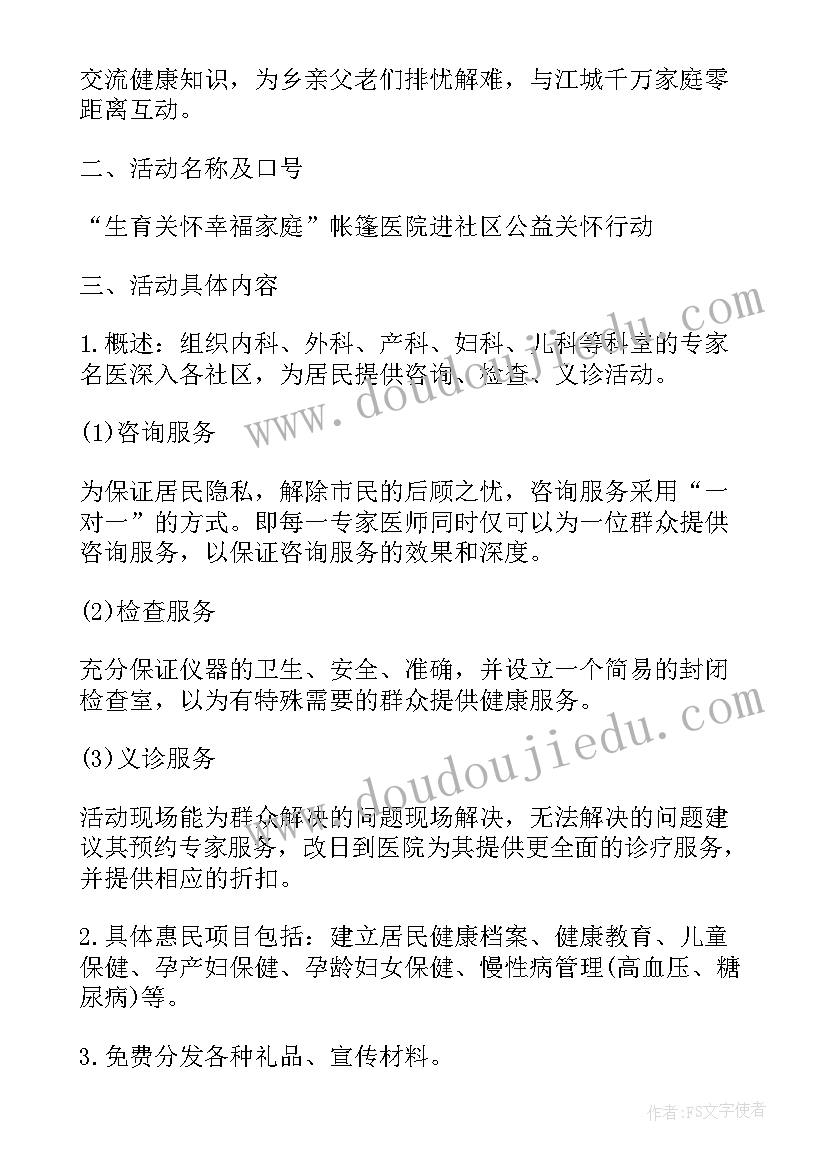 交流健康知识，为乡亲父老们排忧解难，与江城千万家庭零距离互动。

二、活动名称及口号

“生育关怀幸福家庭”帐篷医院进社区公益关怀行动

三、活动具体内容

1.概述：组织内科、外科、产科、妇科、儿科等科室的专家名医深入各社区，为居民提供咨询、检查、义诊活动。

(1)咨询服务

为保证居民隐私，解除市民的后顾之忧，咨询服务采用“一对一”的方式。即每一专家医师同时仅可以为一位群众提供咨询服务，以保证咨询服务的效果和深度。

(2)检查服务

充分保证仪器的卫生、安全、准确，并设立一个简易的封闭检查室，以为有特殊需要的群众提供健康服务。

(3)义诊服务

活动现场能为群众解决的问题现场解决，无法解决的问题建议其预约专家服务，改日到医院为其提供更全面的诊疗服务，并提供相应的折扣。

2.具体惠民项目包括：建立居民健康档案、健康教育、儿童保健、孕产妇保健、孕龄妇女保健、慢性病管理(高血压、糖尿病)等。

3.免费分发各种礼品、宣传材料。

www.doudoujiedu.com

www.doudoujiedu.com

作者：FS文字使者